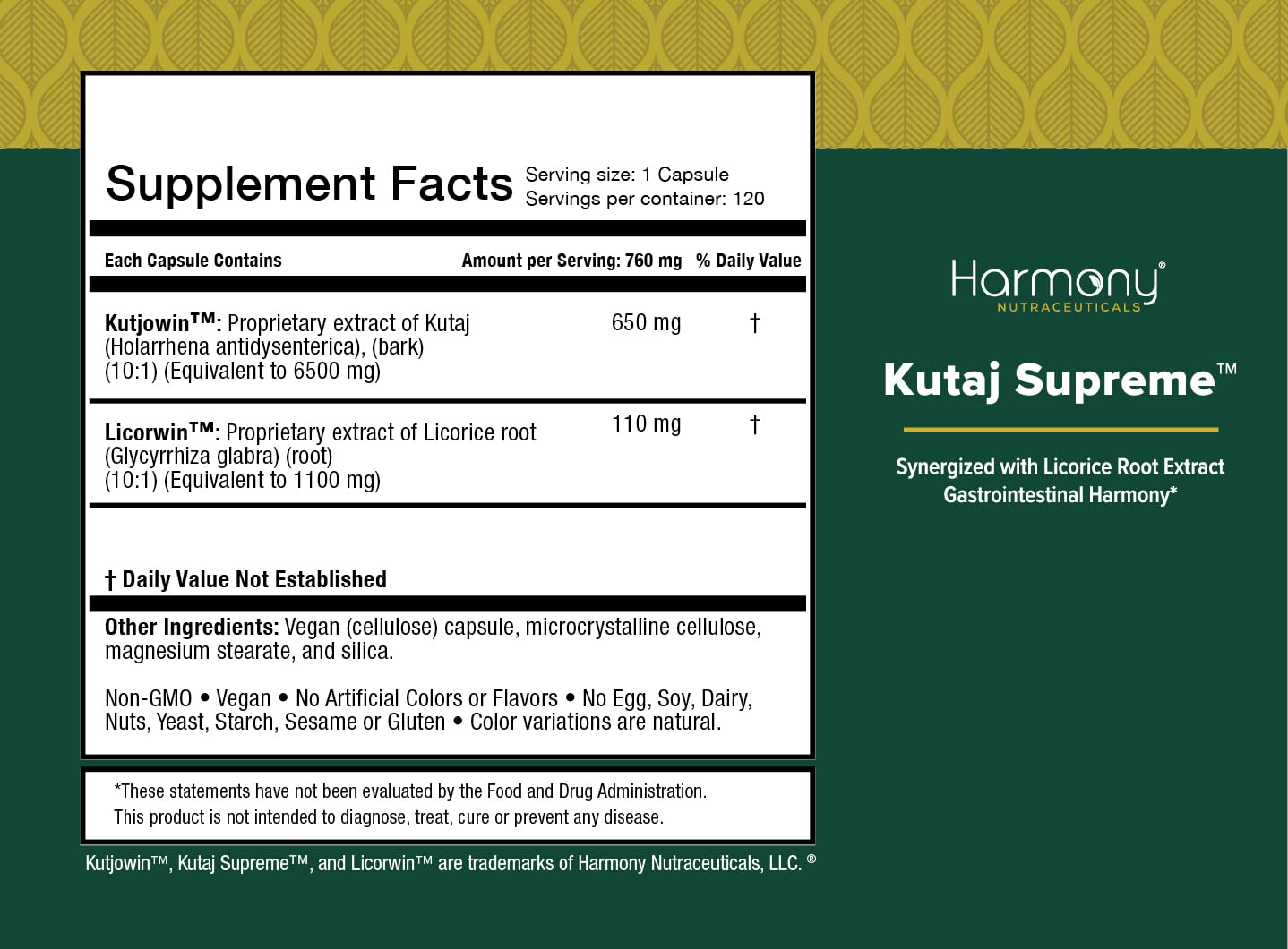 Supplement Facts
Serving size: 1 Capsule
Servings per container: 120

| Each Capsule Contains | Amount per Serving: 760 mg | % Daily Value |
|---|---|---|
| Kutjowin™: Proprietary extract of Kutaj (Holarrhena antidysenterica), (bark) (10:1) (Equivalent to 6500 mg) | 650 mg | † |
| Licorwin™: Proprietary extract of Licorice root (Glycyrrhiza glabra) (root) (10:1) (Equivalent to 1100 mg) | 110 mg | † |

† Daily Value Not Established

Other Ingredients: Vegan (cellulose) capsule, microcrystalline cellulose, magnesium stearate, and silica.

Non-GMO • Vegan • No Artificial Colors or Flavors • No Egg, Soy, Dairy, Nuts, Yeast, Starch, Sesame or Gluten • Color variations are natural.

*These statements have not been evaluated by the Food and Drug Administration. This product is not intended to diagnose, treat, cure or prevent any disease.

Kutjowin™, Kutaj Supreme™, and Licorwin™ are trademarks of Harmony Nutraceuticals, LLC. ®

Harmony®
NUTRACEUTICALS

Kutaj Supreme™

Synergized with Licorice Root Extract
Gastrointestinal Harmony*